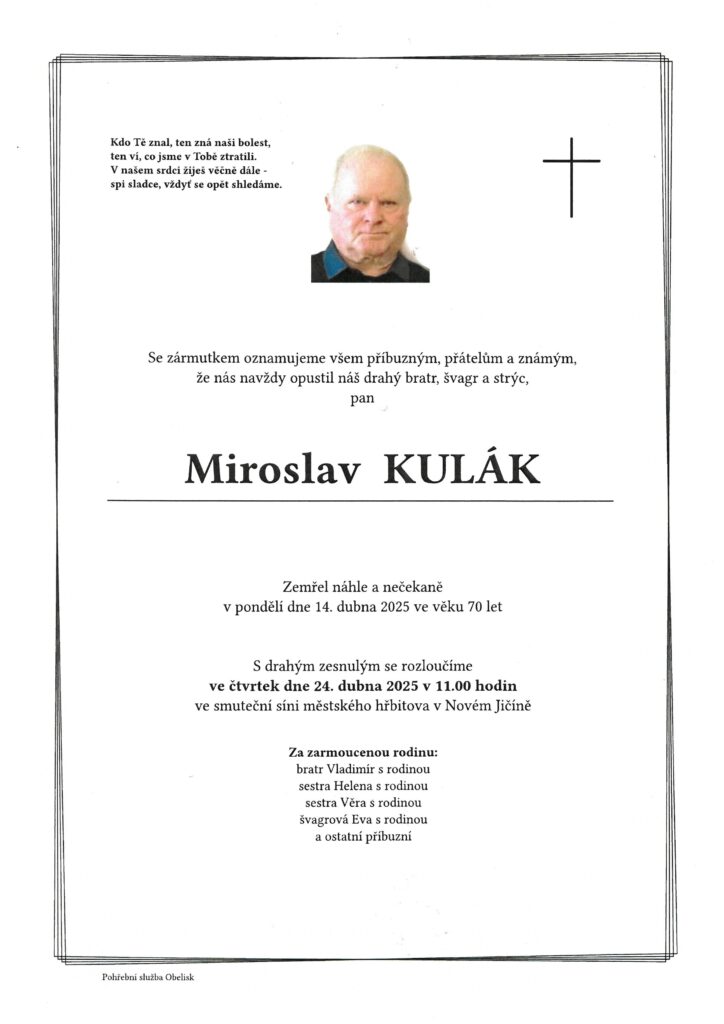 Kdo Tě znal, ten zná naši bolest,
ten ví, co jsme v Tobě ztratili.
V našem srdci žiješ věčně dále -
spi sladce, vždyť se opět shledáme.

Se zármutkem oznamujeme všem příbuzným, přátelům a známým,
že nás navždy opustil náš drahý bratr, švagr a strýc,
pan

Miroslav KULÁK

Zemřel náhle a nečekaně
v pondělí dne 14. dubna 2025 ve věku 70 let

S drahým zesnulým se rozloučíme
ve čtvrtek dne 24. dubna 2025 v 11.00 hodin
ve smuteční síni městského hřbitova v Novém Jičíně

Za zarmoucenou rodinu:
bratr Vladimír s rodinou
sestra Helena s rodinou
sestra Věra s rodinou
švagrová Eva s rodinou
a ostatní příbuzní

Pohřební služba Obelisk